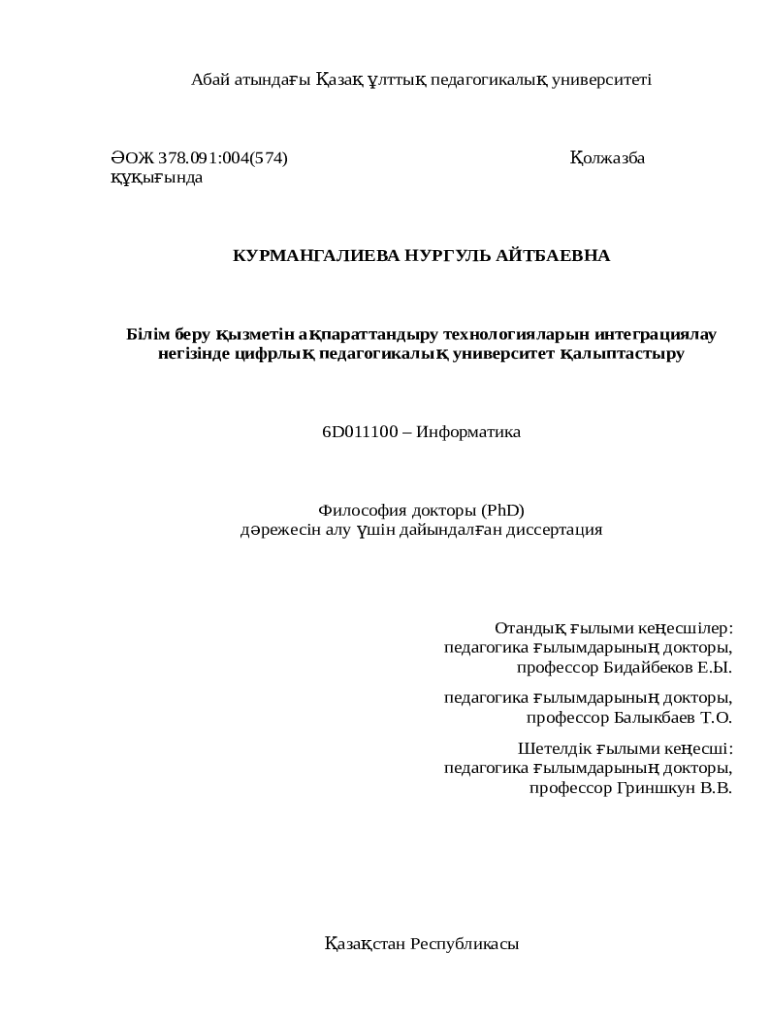 Абай атындағы Қазақ ұлттық педагогикалық университеті

ӘОЖ 378.091:004(574)

Қолжазба құқығында

КУРМАНГАЛИЕВА НУРГУЛЬ АЙТБАЕВНА

Білім беру қызметін ақпараттандыру технологияларын интеграциялау негізінде цифрлық педагогикалық университет қалыптастыру

6D011100 – Информатика

Философия докторы (PhD)
дәрежесін алу үшін дайындалған диссертация

Отандық ғылыми кеңесшілер:
педагогика ғылымдарының докторы,
профессор Бидайбеков Е.Ы.

педагогика ғылымдарының докторы,
профессор Балыкбаев Т.О.

Шетелдік ғылыми кеңесші:
педагогика ғылымдарының докторы,
профессор Гриншкун В.В.

Қазақстан Республикасы